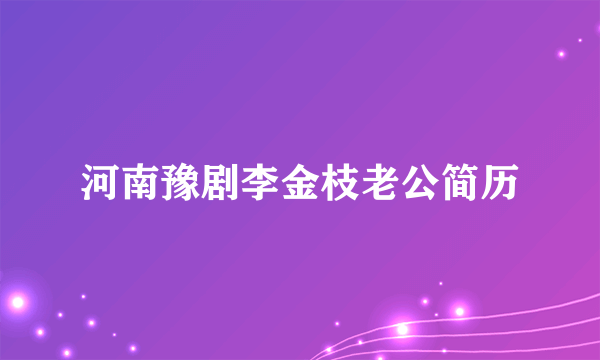 河南豫剧李金枝老公简历